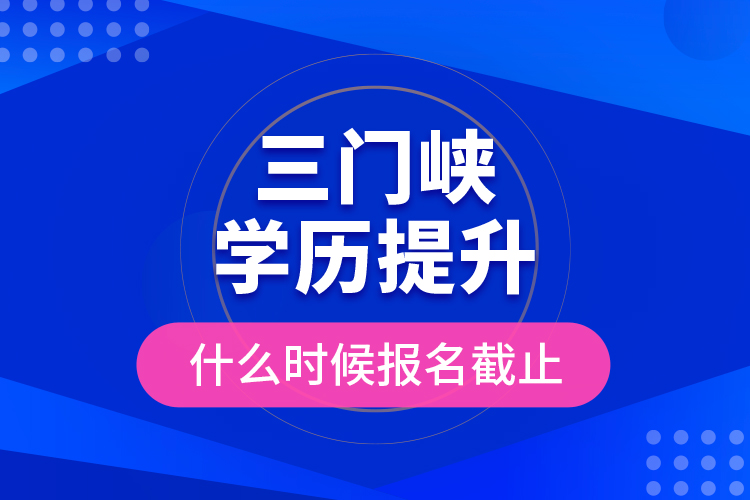 三门峡
学历提升

什么时候报名截止